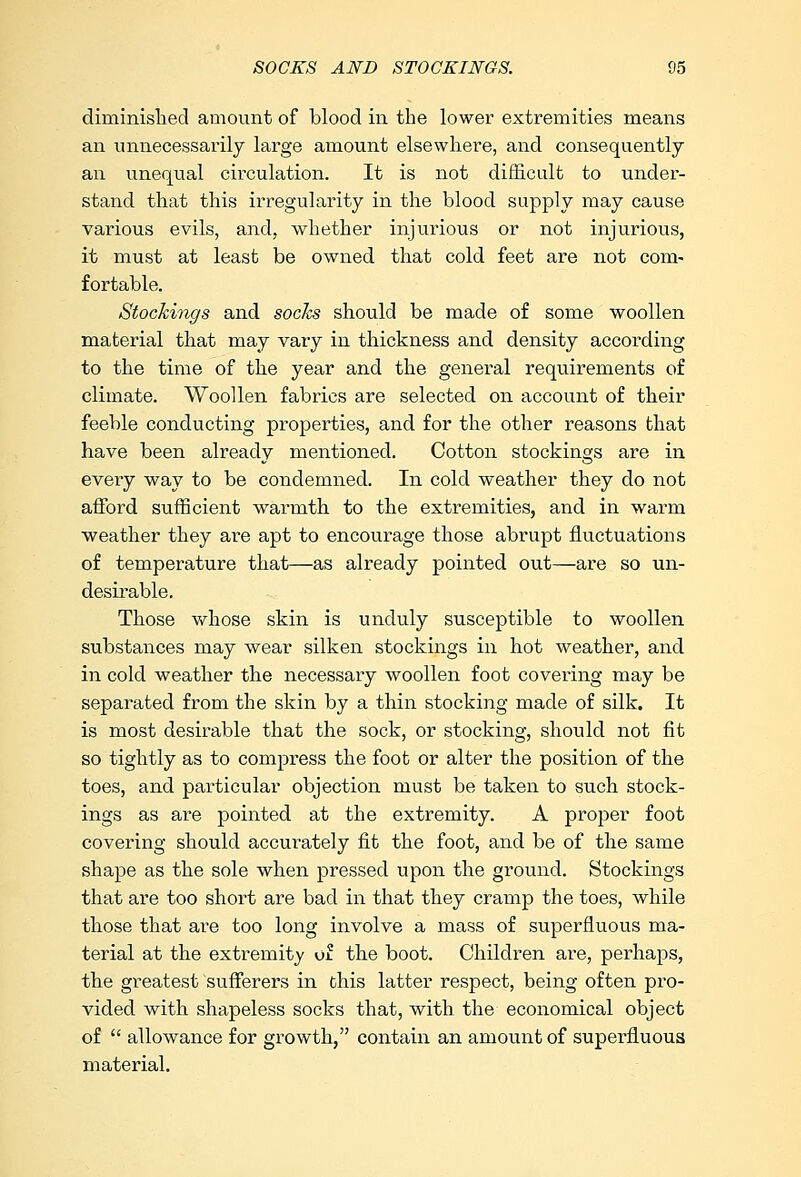 SOCKS AND STOCKINGS. 95

diminished amount of blood in the lower extremities means an unnecessarily large amount elsewhere, and consequently an unequal circulation. It is not difficult to understand that this irregularity in the blood supply may cause various evils, and, whether injurious or not injurious, it must at least be owned that cold feet are not comfortable.

Stockings and socks should be made of some woollen material that may vary in thickness and density according to the time of the year and the general requirements of climate. Woollen fabrics are selected on account of their feeble conducting properties, and for the other reasons that have been already mentioned. Cotton stockings are in every way to be condemned. In cold weather they do not afford sufficient warmth to the extremities, and in warm weather they are apt to encourage those abrupt fluctuations of temperature that—as already pointed out—are so undesirable.

Those whose skin is unduly susceptible to woollen substances may wear silken stockings in hot weather, and in cold weather the necessary woollen foot covering may be separated from the skin by a thin stocking made of silk. It is most desirable that the sock, or stocking, should not fit so tightly as to compress the foot or alter the position of the toes, and particular objection must be taken to such stockings as are pointed at the extremity. A proper foot covering should accurately fit the foot, and be of the same shape as the sole when pressed upon the ground. Stockings that are too short are bad in that they cramp the toes, while those that are too long involve a mass of superfluous material at the extremity of the boot. Children are, perhaps, the greatest sufferers in this latter respect, being often provided with shapeless socks that, with the economical object of " allowance for growth," contain an amount of superfluous material.